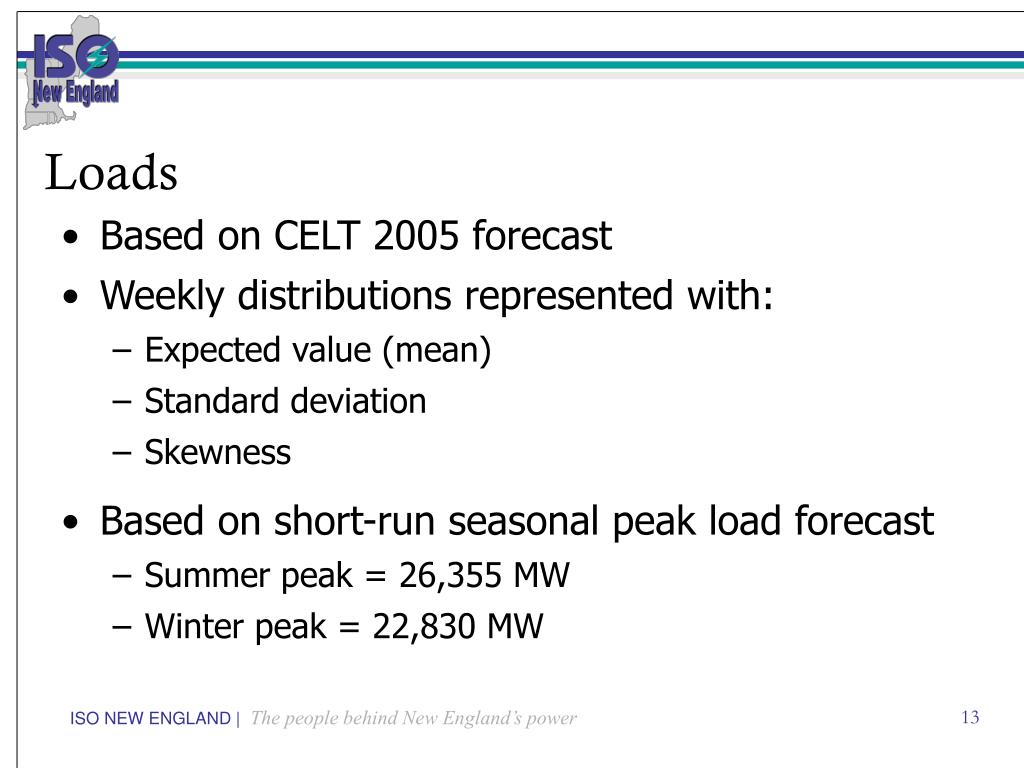 ISO
New England

Loads

• Based on CELT 2005 forecast
• Weekly distributions represented with:
– Expected value (mean)
– Standard deviation
– Skewness
• Based on short-run seasonal peak load forecast
– Summer peak = 26,355 MW
– Winter peak = 22,830 MW

ISO NEW ENGLAND | The people behind New England's power

13